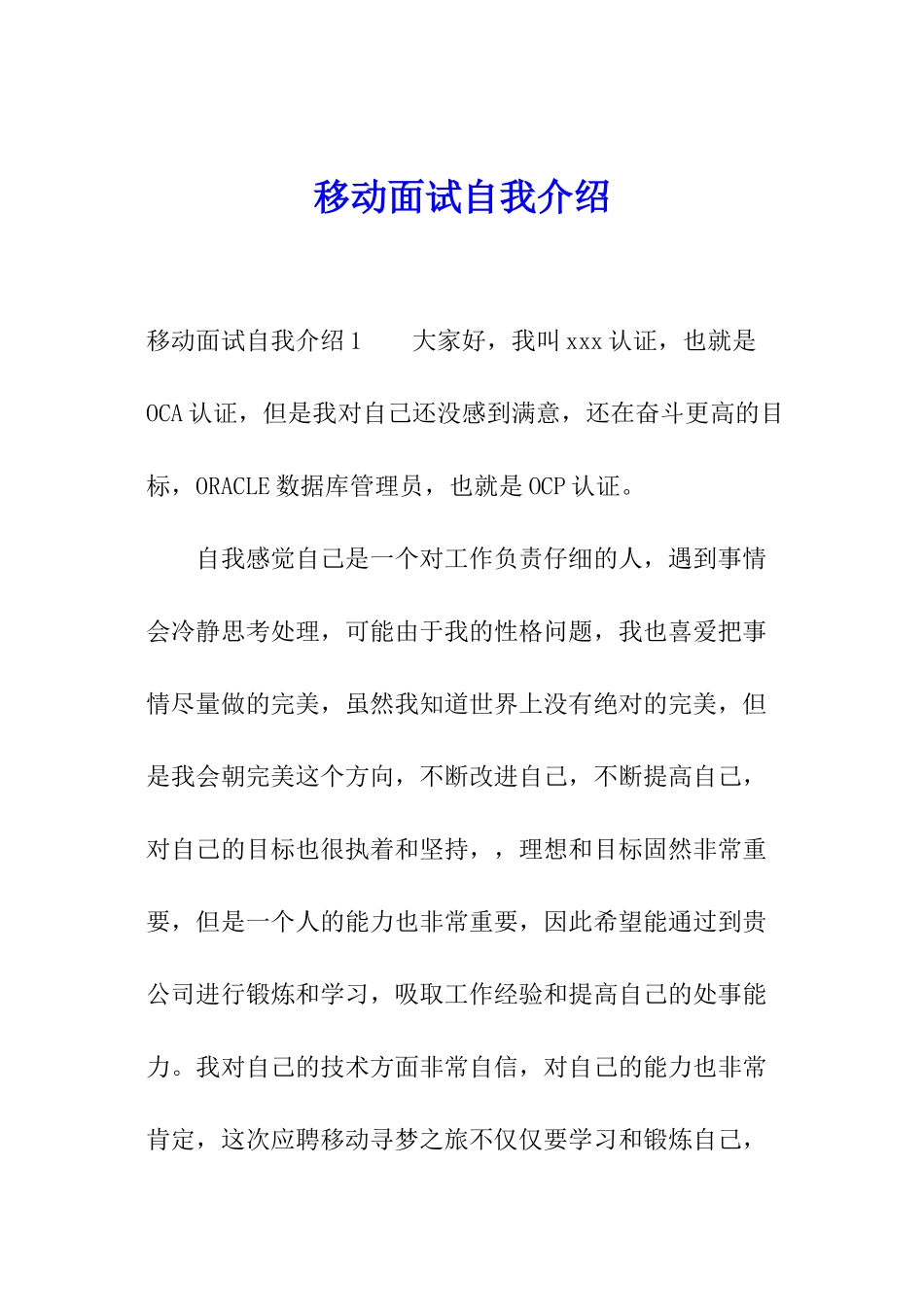 移动面试自我介绍

移动面试自我介绍1　　大家好，我叫xxx认证，也就是OCA认证，但是我对自己还没感到满意，还在奋斗更高的目标，ORACLE数据库管理员，也就是OCP认证。

自我感觉自己是一个对工作负责仔细的人，遇到事情会冷静思考处理，可能由于我的性格问题，我也喜爱把事情尽量做的完美，虽然我知道世界上没有绝对的完美，但是我会朝完美这个方向，不断改进自己，不断提高自己，对自己的目标也很执着和坚持，，理想和目标固然非常重要，但是一个人的能力也非常重要，因此希望能通过到贵公司进行锻炼和学习，吸取工作经验和提高自己的处事能力。我对自己的技术方面非常自信，对自己的能力也非常肯定，这次应聘移动寻梦之旅不仅仅要学习和锻炼自己，